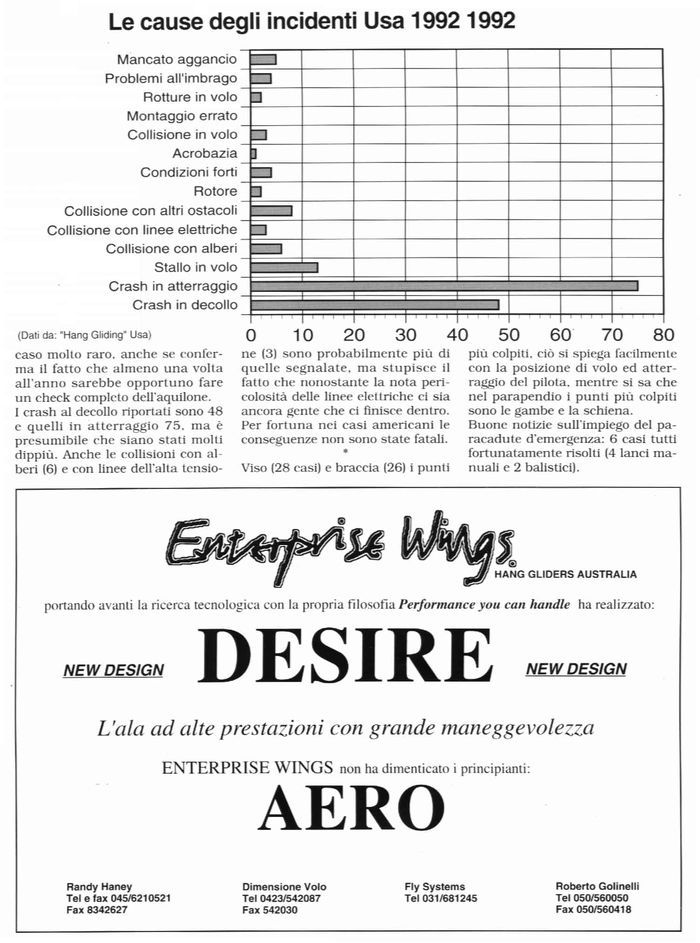 Le cause degli incidenti Usa 1992 1992

Mancato aggancio
Problemi all'imbrago
Rotture in volo
Montaggio errato
Collisione in volo
Acrobazia
Condizioni forti
Rotore
Collisione con altri ostacoli
Collisione con linee elettriche
Collisione con alberi
Stallo in volo
Crash in atterraggio
Crash in decollo

(Dati da: "Hang Gliding" Usa)

0 10 20 30 40 50 60 70 80

caso molto raro, anche se conferma il fatto che almeno una volta all'anno sarebbe opportuno fare un check completo dell'aquilone.
I crash al decollo riportati sono 48 e quelli in atterraggio 75, ma è presumibile che siano stati molti dippiù. Anche le collisioni con alberi (6) e con linee dell'alta tensione (3) sono probabilmente più di quelle segnalate, ma stupisce il fatto che nonostante la nota pericolosità delle linee elettriche ci sia ancora gente che ci finisce dentro. Per fortuna nei casi americani le conseguenze non sono state fatali.
*
Viso (28 casi) e braccia (26) i punti più colpiti, ciò si spiega facilmente con la posizione di volo ed atterraggio del pilota, mentre si sa che nel parapendio i punti più colpiti sono le gambe e la schiena.
Buone notizie sull'impiego del paracadute d'emergenza: 6 casi tutti fortunatamente risolti (4 lanci manuali e 2 balistici).

Enterprise Wings
HANG GLIDERS AUSTRALIA

portando avanti la ricerca tecnologica con la propria filosofia Performance you can handle ha realizzato:

NEW DESIGN DESIRE NEW DESIGN

L'ala ad alte prestazioni con grande maneggevolezza

ENTERPRISE WINGS non ha dimenticato i principianti:

AERO

Randy Haney
Tel e fax 045/6210521
Fax 8342627

Dimensione Volo
Tel 0423/542087
Fax 542030

Fly Systems
Tel 031/681245

Roberto Golinelli
Tel 050/560050
Fax 050/560418